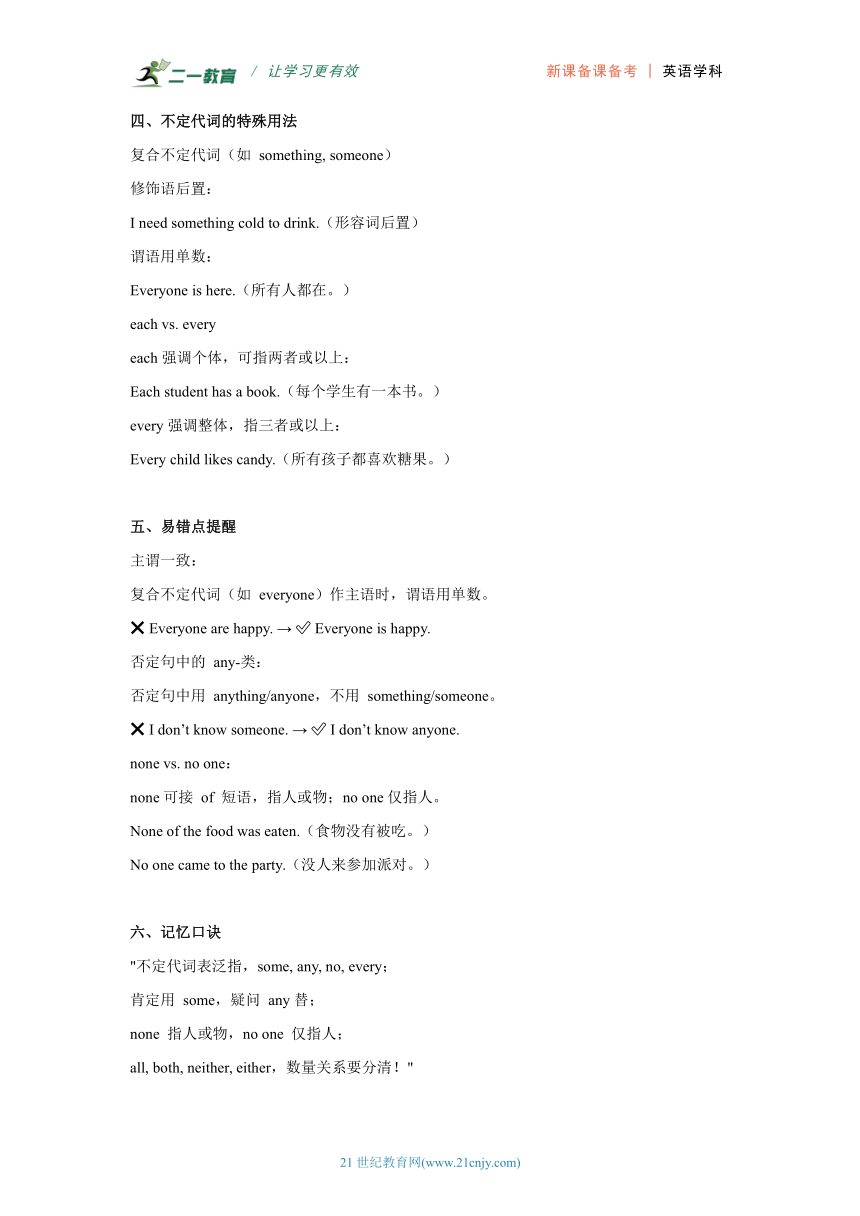 二一教育 / 让学习更有效　　新课备课备考 ｜ 英语学科

四、不定代词的特殊用法

复合不定代词（如 something, someone）

修饰语后置：

I need something cold to drink.（形容词后置）

谓语用单数：

Everyone is here.（所有人都在。）

each vs. every

each 强调个体，可指两者或以上：

Each student has a book.（每个学生有一本书。）

every 强调整体，指三者或以上：

Every child likes candy.（所有孩子都喜欢糖果。）

五、易错点提醒

主谓一致：

复合不定代词（如 everyone）作主语时，谓语用单数。

❌ Everyone are happy. → ✅ Everyone is happy.

否定句中的 any-类：

否定句中用 anything/anyone，不用 something/someone。

❌ I don’t know someone. → ✅ I don’t know anyone.

none vs. no one：

none 可接 of 短语，指人或物；no one 仅指人。

None of the food was eaten.（食物没有被吃。）

No one came to the party.（没人来参加派对。）

六、记忆口诀

"不定代词表泛指，some, any, no, every；

肯定用 some，疑问 any 替；

none 指人或物，no one 仅指人；

all, both, neither, either，数量关系要分清！"

21 世纪教育网(www.21cnjy.com)